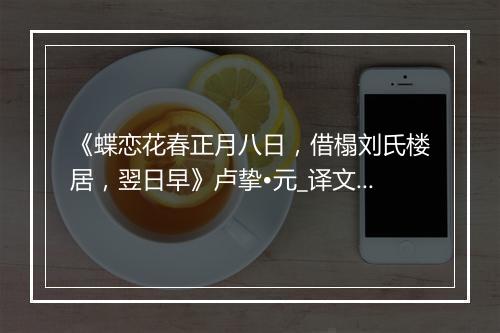 《蝶恋花春正月八日，借榻刘氏楼居，翌日早》卢挚•元_译文...